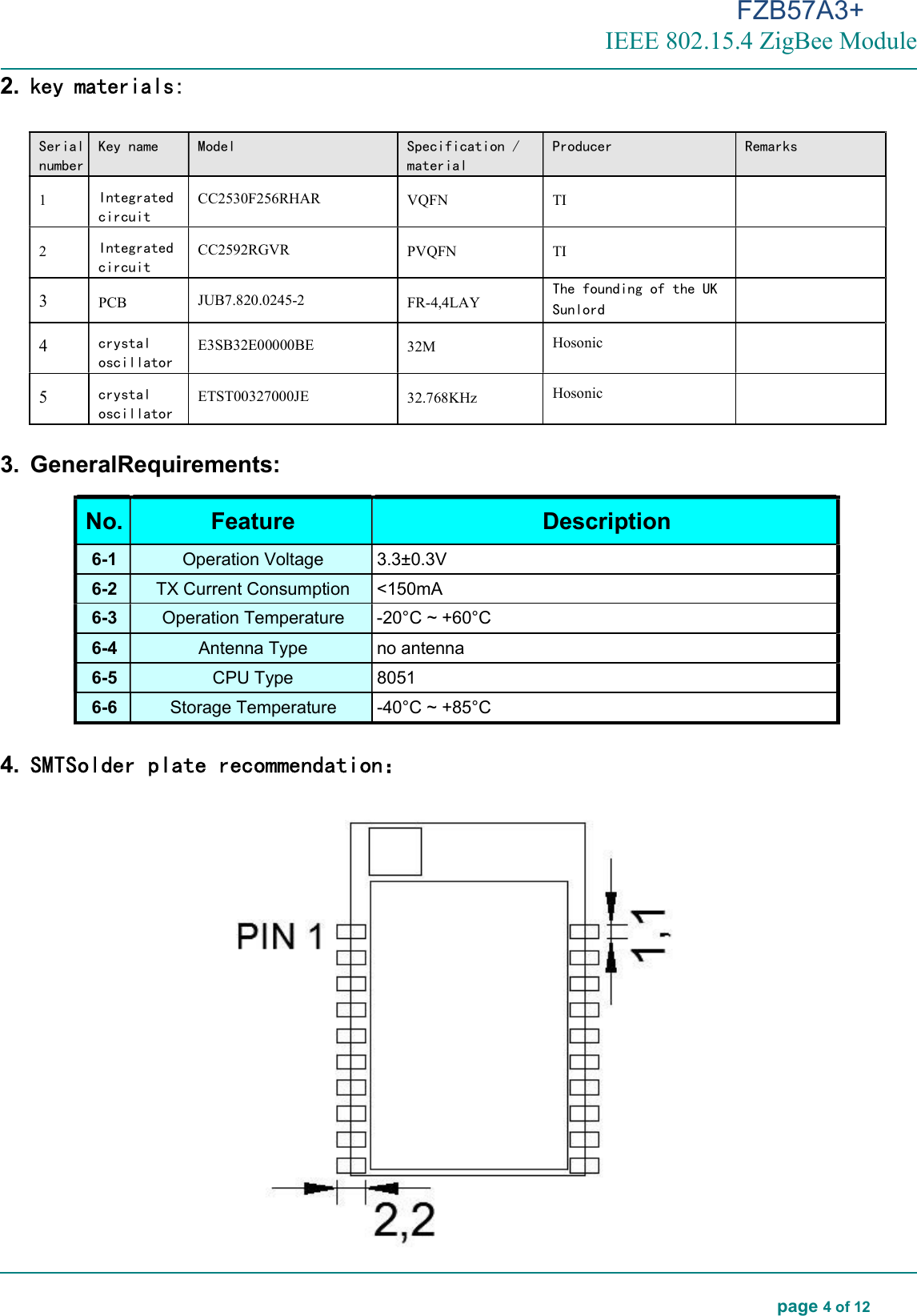 FZB57A3+
IEEE 802.15.4 ZigBee Module

2. key materials:

| Serial number | Key name | Model | Specification / material | Producer | Remarks |
|---|---|---|---|---|---|
| 1 | Integrated circuit | CC2530F256RHAR | VQFN | TI | |
| 2 | Integrated circuit | CC2592RGVR | PVQFN | TI | |
| 3 | PCB | JUB7.820.0245-2 | FR-4,4LAY | The founding of the UK Sunlord | |
| 4 | crystal oscillator | E3SB32E00000BE | 32M | Hosonic | |
| 5 | crystal oscillator | ETST00327000JE | 32.768KHz | Hosonic | |

3. GeneralRequirements:

| No. | Feature | Description |
|---|---|---|
| 6-1 | Operation Voltage | 3.3±0.3V |
| 6-2 | TX Current Consumption | <150mA |
| 6-3 | Operation Temperature | -20°C ~ +60°C |
| 6-4 | Antenna Type | no antenna |
| 6-5 | CPU Type | 8051 |
| 6-6 | Storage Temperature | -40°C ~ +85°C |

4. SMTSolder plate recommendation:

PIN 1
1,1
2,2

page 4 of 12